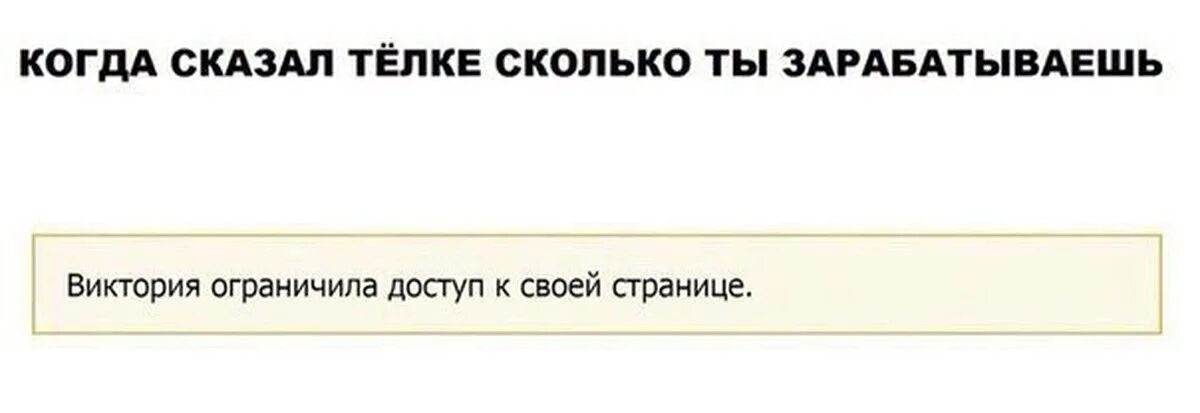 КОГДА СКАЗАЛ ТЁЛКЕ СКОЛЬКО ТЫ ЗАРАБАТЫВАЕШЬ

Виктория ограничила доступ к своей странице.